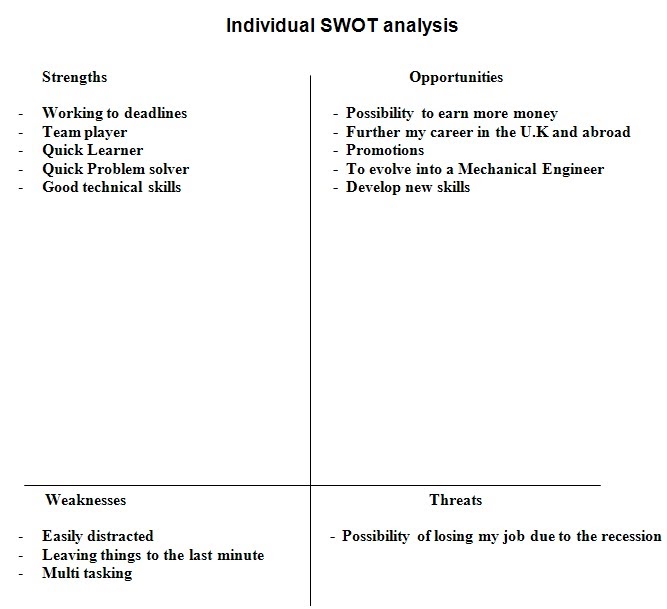 Individual SWOT analysis

Strengths

- Working to deadlines
- Team player
- Quick Learner
- Quick Problem solver
- Good technical skills

Opportunities

- Possibility to earn more money
- Further my career in the U.K and abroad
- Promotions
- To evolve into a Mechanical Engineer
- Develop new skills

Weaknesses

- Easily distracted
- Leaving things to the last minute
- Multi tasking

Threats

- Possibility of losing my job due to the recession